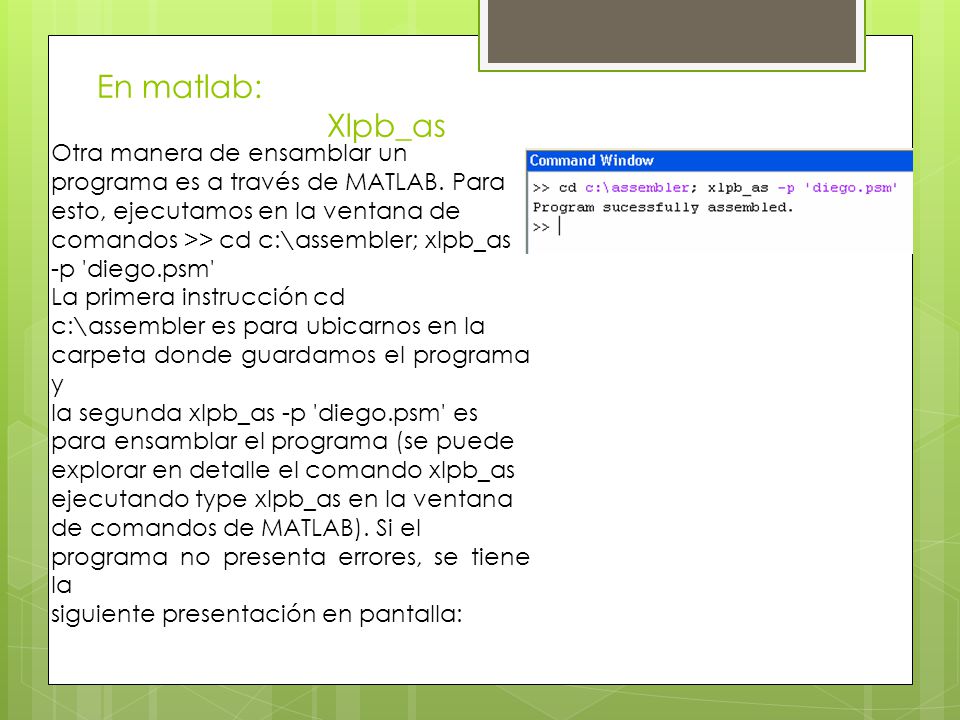 En matlab:
Xlpb_as

Otra manera de ensamblar un programa es a través de MATLAB. Para esto, ejecutamos en la ventana de comandos >> cd c:\assembler; xlpb_as -p 'diego.psm'
La primera instrucción cd c:\assembler es para ubicarnos en la carpeta donde guardamos el programa y
la segunda xlpb_as -p 'diego.psm' es para ensamblar el programa (se puede explorar en detalle el comando xlpb_as ejecutando type xlpb_as en la ventana de comandos de MATLAB). Si el programa no presenta errores, se tiene la
siguiente presentación en pantalla:

Command Window
>> cd c:\assembler; xlpb_as -p 'diego.psm'
Program sucessfully assembled.
>>